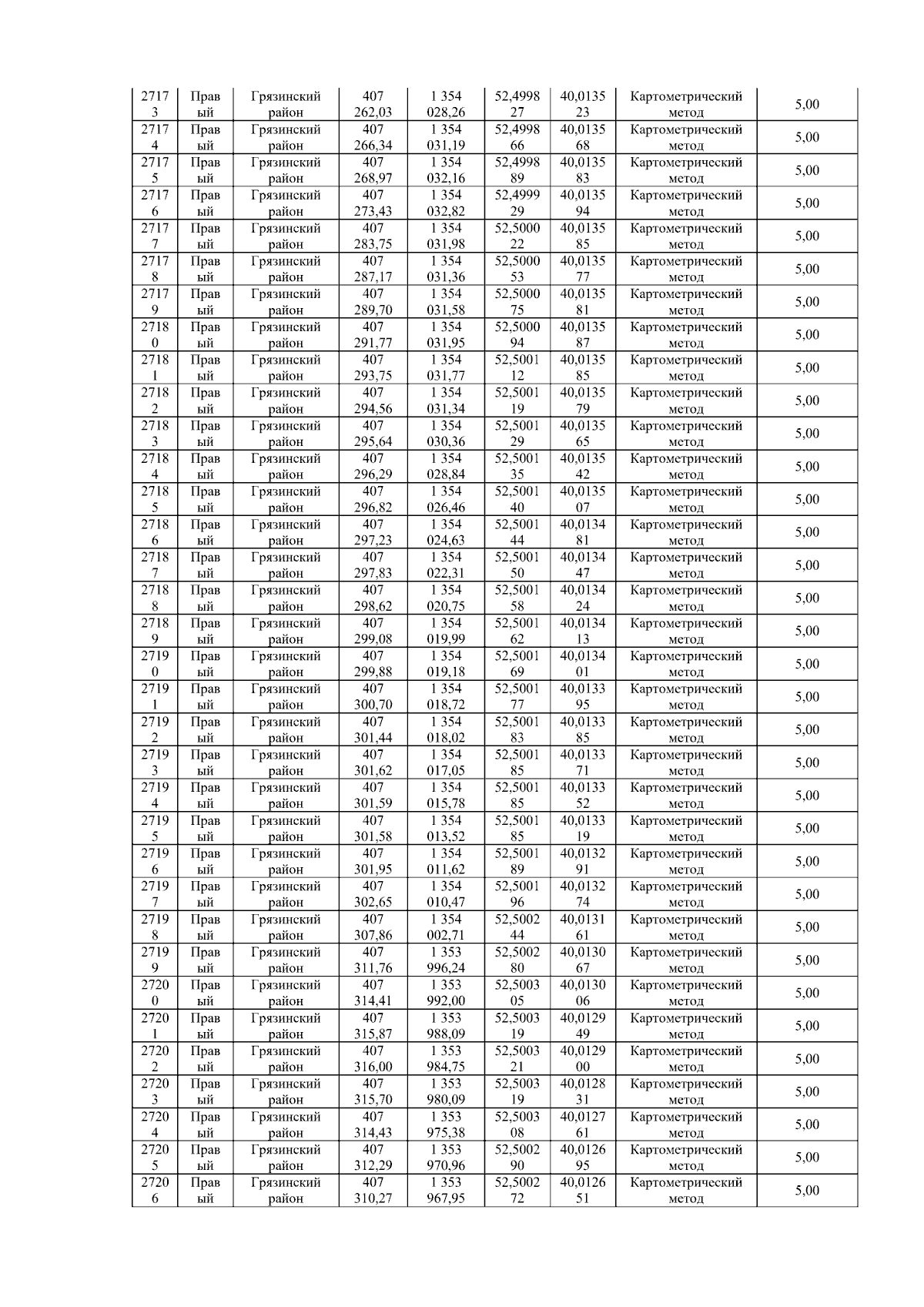 | 27173 | Правый | Грязинский район | 407 262,03 | 1 354 028,26 | 52,499827 | 40,013523 | Картометрический метод | 5,00 |
|---|---|---|---|---|---|---|---|---|
| 27174 | Правый | Грязинский район | 407 266,34 | 1 354 031,19 | 52,499866 | 40,013568 | Картометрический метод | 5,00 |
| 27175 | Правый | Грязинский район | 407 268,97 | 1 354 032,16 | 52,499889 | 40,013583 | Картометрический метод | 5,00 |
| 27176 | Правый | Грязинский район | 407 273,43 | 1 354 032,82 | 52,499929 | 40,013594 | Картометрический метод | 5,00 |
| 27177 | Правый | Грязинский район | 407 283,75 | 1 354 031,98 | 52,500022 | 40,013585 | Картометрический метод | 5,00 |
| 27178 | Правый | Грязинский район | 407 287,17 | 1 354 031,36 | 52,500053 | 40,013577 | Картометрический метод | 5,00 |
| 27179 | Правый | Грязинский район | 407 289,70 | 1 354 031,58 | 52,500075 | 40,013581 | Картометрический метод | 5,00 |
| 27180 | Правый | Грязинский район | 407 291,77 | 1 354 031,95 | 52,500094 | 40,013587 | Картометрический метод | 5,00 |
| 27181 | Правый | Грязинский район | 407 293,75 | 1 354 031,77 | 52,500112 | 40,013585 | Картометрический метод | 5,00 |
| 27182 | Правый | Грязинский район | 407 294,56 | 1 354 031,34 | 52,500119 | 40,013579 | Картометрический метод | 5,00 |
| 27183 | Правый | Грязинский район | 407 295,64 | 1 354 030,36 | 52,500129 | 40,013565 | Картометрический метод | 5,00 |
| 27184 | Правый | Грязинский район | 407 296,29 | 1 354 028,84 | 52,500135 | 40,013542 | Картометрический метод | 5,00 |
| 27185 | Правый | Грязинский район | 407 296,82 | 1 354 026,46 | 52,500140 | 40,013507 | Картометрический метод | 5,00 |
| 27186 | Правый | Грязинский район | 407 297,23 | 1 354 024,63 | 52,500144 | 40,013481 | Картометрический метод | 5,00 |
| 27187 | Правый | Грязинский район | 407 297,83 | 1 354 022,31 | 52,500150 | 40,013447 | Картометрический метод | 5,00 |
| 27188 | Правый | Грязинский район | 407 298,62 | 1 354 020,75 | 52,500158 | 40,013424 | Картометрический метод | 5,00 |
| 27189 | Правый | Грязинский район | 407 299,08 | 1 354 019,99 | 52,500162 | 40,013413 | Картометрический метод | 5,00 |
| 27190 | Правый | Грязинский район | 407 299,88 | 1 354 019,18 | 52,500169 | 40,013401 | Картометрический метод | 5,00 |
| 27191 | Правый | Грязинский район | 407 300,70 | 1 354 018,72 | 52,500177 | 40,013395 | Картометрический метод | 5,00 |
| 27192 | Правый | Грязинский район | 407 301,44 | 1 354 018,02 | 52,500183 | 40,013385 | Картометрический метод | 5,00 |
| 27193 | Правый | Грязинский район | 407 301,62 | 1 354 017,05 | 52,500185 | 40,013371 | Картометрический метод | 5,00 |
| 27194 | Правый | Грязинский район | 407 301,59 | 1 354 015,78 | 52,500185 | 40,013352 | Картометрический метод | 5,00 |
| 27195 | Правый | Грязинский район | 407 301,58 | 1 354 013,52 | 52,500185 | 40,013319 | Картометрический метод | 5,00 |
| 27196 | Правый | Грязинский район | 407 301,95 | 1 354 011,62 | 52,500189 | 40,013291 | Картометрический метод | 5,00 |
| 27197 | Правый | Грязинский район | 407 302,65 | 1 354 010,47 | 52,500196 | 40,013274 | Картометрический метод | 5,00 |
| 27198 | Правый | Грязинский район | 407 307,86 | 1 354 002,71 | 52,500244 | 40,013161 | Картометрический метод | 5,00 |
| 27199 | Правый | Грязинский район | 407 311,76 | 1 353 996,24 | 52,500280 | 40,013067 | Картометрический метод | 5,00 |
| 27200 | Правый | Грязинский район | 407 314,41 | 1 353 992,00 | 52,500305 | 40,013006 | Картометрический метод | 5,00 |
| 27201 | Правый | Грязинский район | 407 315,87 | 1 353 988,09 | 52,500319 | 40,012949 | Картометрический метод | 5,00 |
| 27202 | Правый | Грязинский район | 407 316,00 | 1 353 984,75 | 52,500321 | 40,012900 | Картометрический метод | 5,00 |
| 27203 | Правый | Грязинский район | 407 315,70 | 1 353 980,09 | 52,500319 | 40,012831 | Картометрический метод | 5,00 |
| 27204 | Правый | Грязинский район | 407 314,43 | 1 353 975,38 | 52,500308 | 40,012761 | Картометрический метод | 5,00 |
| 27205 | Правый | Грязинский район | 407 312,29 | 1 353 970,96 | 52,500290 | 40,012695 | Картометрический метод | 5,00 |
| 27206 | Правый | Грязинский район | 407 310,27 | 1 353 967,95 | 52,500272 | 40,012651 | Картометрический метод | 5,00 |